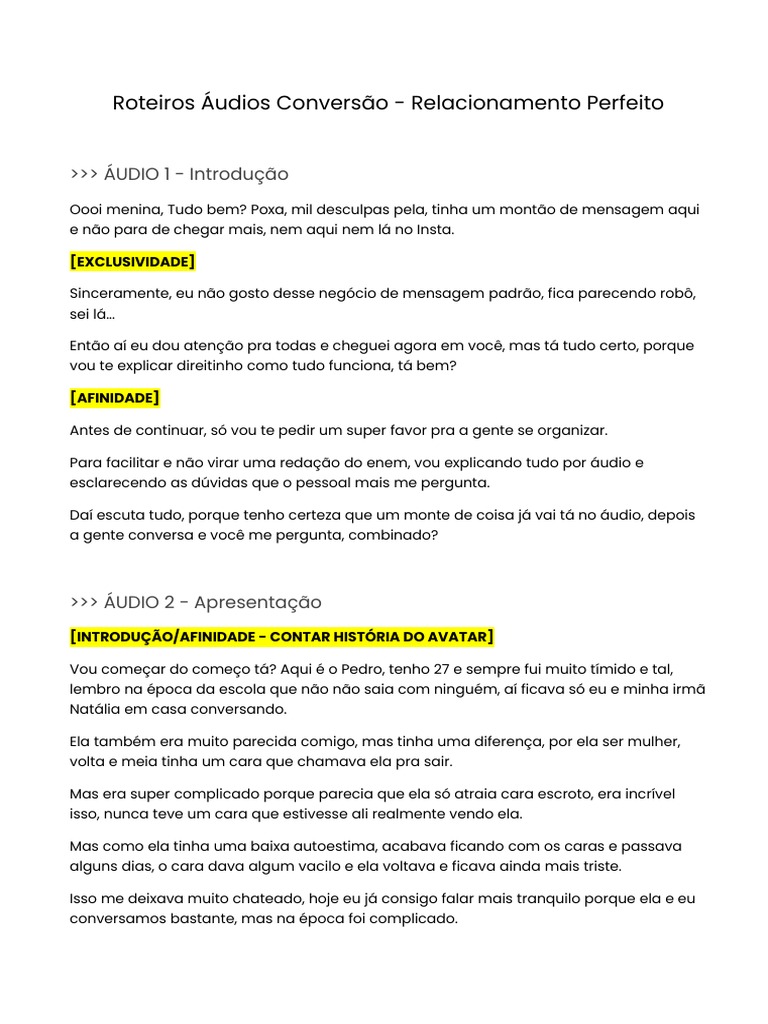 Roteiros Áudios Conversão - Relacionamento Perfeito

>>> ÁUDIO 1 - Introdução

Oooi menina, Tudo bem? Poxa, mil desculpas pela, tinha um montão de mensagem aqui e não para de chegar mais, nem aqui nem lá no Insta.

[EXCLUSIVIDADE]

Sinceramente, eu não gosto desse negócio de mensagem padrão, fica parecendo robô, sei lá...

Então aí eu dou atenção pra todas e cheguei agora em você, mas tá tudo certo, porque vou te explicar direitinho como tudo funciona, tá bem?

[AFINIDADE]

Antes de continuar, só vou te pedir um super favor pra a gente se organizar.

Para facilitar e não virar uma redação do enem, vou explicando tudo por áudio e esclarecendo as dúvidas que o pessoal mais me pergunta.

Daí escuta tudo, porque tenho certeza que um monte de coisa já vai tá no áudio, depois a gente conversa e você me pergunta, combinado?

>>> ÁUDIO 2 - Apresentação

[INTRODUÇÃO/AFINIDADE - CONTAR HISTÓRIA DO AVATAR]

Vou começar do começo tá? Aqui é o Pedro, tenho 27 e sempre fui muito tímido e tal, lembro na época da escola que não não saia com ninguém, aí ficava só eu e minha irmã Natália em casa conversando.

Ela também era muito parecida comigo, mas tinha uma diferença, por ela ser mulher, volta e meia tinha um cara que chamava ela pra sair.

Mas era super complicado porque parecia que ela só atraia cara escroto, era incrível isso, nunca teve um cara que estivesse ali realmente vendo ela.

Mas como ela tinha uma baixa autoestima, acabava ficando com os caras e passava alguns dias, o cara dava algum vacilo e ela voltava e ficava ainda mais triste.

Isso me deixava muito chateado, hoje eu já consigo falar mais tranquilo porque ela e eu conversamos bastante, mas na época foi complicado.